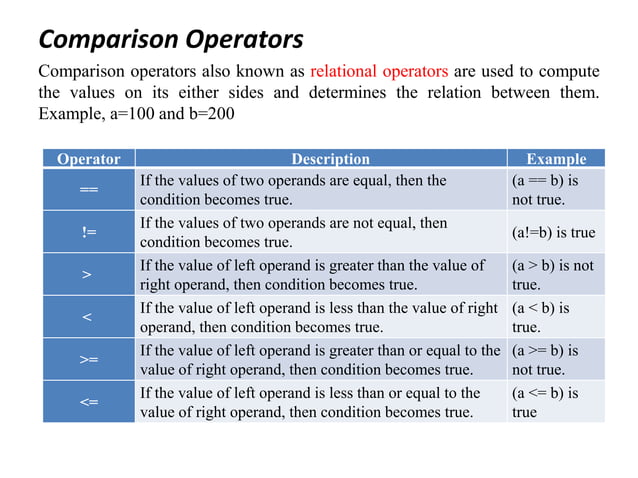 Comparison Operators

Comparison operators also known as relational operators are used to compute the values on its either sides and determines the relation between them. Example, a=100 and b=200

| Operator | Description | Example |
|---|---|---|
| == | If the values of two operands are equal, then the condition becomes true. | (a == b) is not true. |
| != | If the values of two operands are not equal, then condition becomes true. | (a!=b) is true |
| > | If the value of left operand is greater than the value of right operand, then condition becomes true. | (a > b) is not true. |
| < | If the value of left operand is less than the value of right operand, then condition becomes true. | (a < b) is true. |
| >= | If the value of left operand is greater than or equal to the value of right operand, then condition becomes true. | (a >= b) is not true. |
| <= | If the value of left operand is less than or equal to the value of right operand, then condition becomes true. | (a <= b) is true |